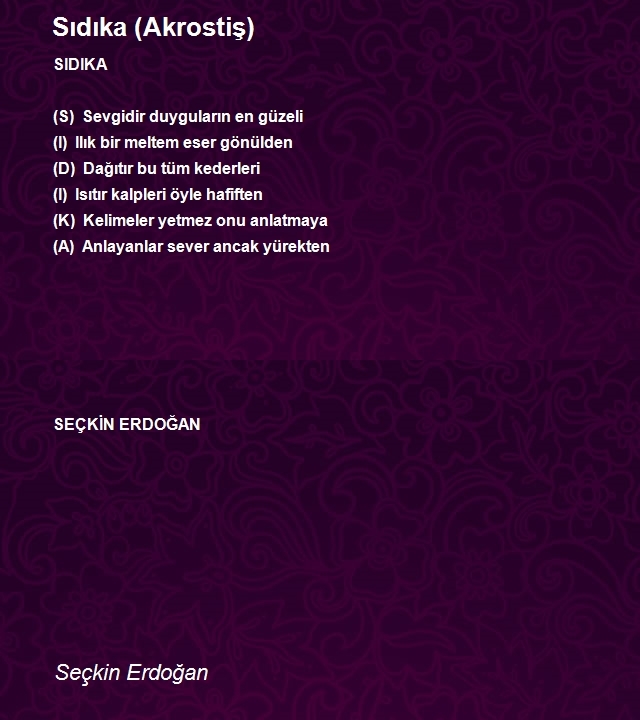 Sıdıka (Akrostiş)

SIDIKA

(S) Sevgidir duyguların en güzeli
(I) Ilık bir meltem eser gönülden
(D) Dağıtır bu tüm kederleri
(I) Isıtır kalpleri öyle hafiften
(K) Kelimeler yetmez onu anlatmaya
(A) Anlayanlar sever ancak yürekten

SEÇKİN ERDOĞAN

Seçkin Erdoğan